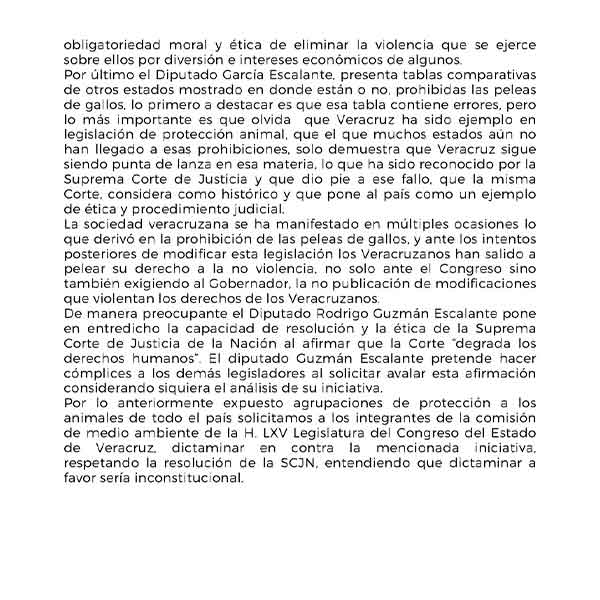 obligatoriedad moral y ética de eliminar la violencia que se ejerce sobre ellos por diversión e intereses económicos de algunos.
Por último el Diputado García Escalante, presenta tablas comparativas de otros estados mostrado en donde están o no, prohibidas las peleas de gallos, lo primero a destacar es que esa tabla contiene errores, pero lo más importante es que olvida que Veracruz ha sido ejemplo en legislación de protección animal, que el que muchos estados aún no han llegado a esas prohibiciones, solo demuestra que Veracruz sigue siendo punta de lanza en esa materia, lo que ha sido reconocido por la Suprema Corte de Justicia y que dio pie a ese fallo, que la misma Corte, considera como histórico y que pone al país como un ejemplo de ética y procedimiento judicial.
La sociedad veracruzana se ha manifestado en múltiples ocasiones lo que derivó en la prohibición de las peleas de gallos, y ante los intentos posteriores de modificar esta legislación los Veracruzanos han salido a pelear su derecho a la no violencia, no solo ante el Congreso sino también exigiendo al Gobernador, la no publicación de modificaciones que violentan los derechos de los Veracruzanos.
De manera preocupante el Diputado Rodrigo Guzmán Escalante pone en entredicho la capacidad de resolución y la ética de la Suprema Corte de Justicia de la Nación al afirmar que la Corte "degrada los derechos humanos". El diputado Guzmán Escalante pretende hacer cómplices a los demás legisladores al solicitar avalar esta afirmación considerando siquiera el análisis de su iniciativa.
Por lo anteriormente expuesto agrupaciones de protección a los animales de todo el país solicitamos a los integrantes de la comisión de medio ambiente de la H. LXV Legislatura del Congreso del Estado de Veracruz, dictaminar en contra la mencionada iniciativa, respetando la resolución de la SCJN, entendiendo que dictaminar a favor sería inconstitucional.